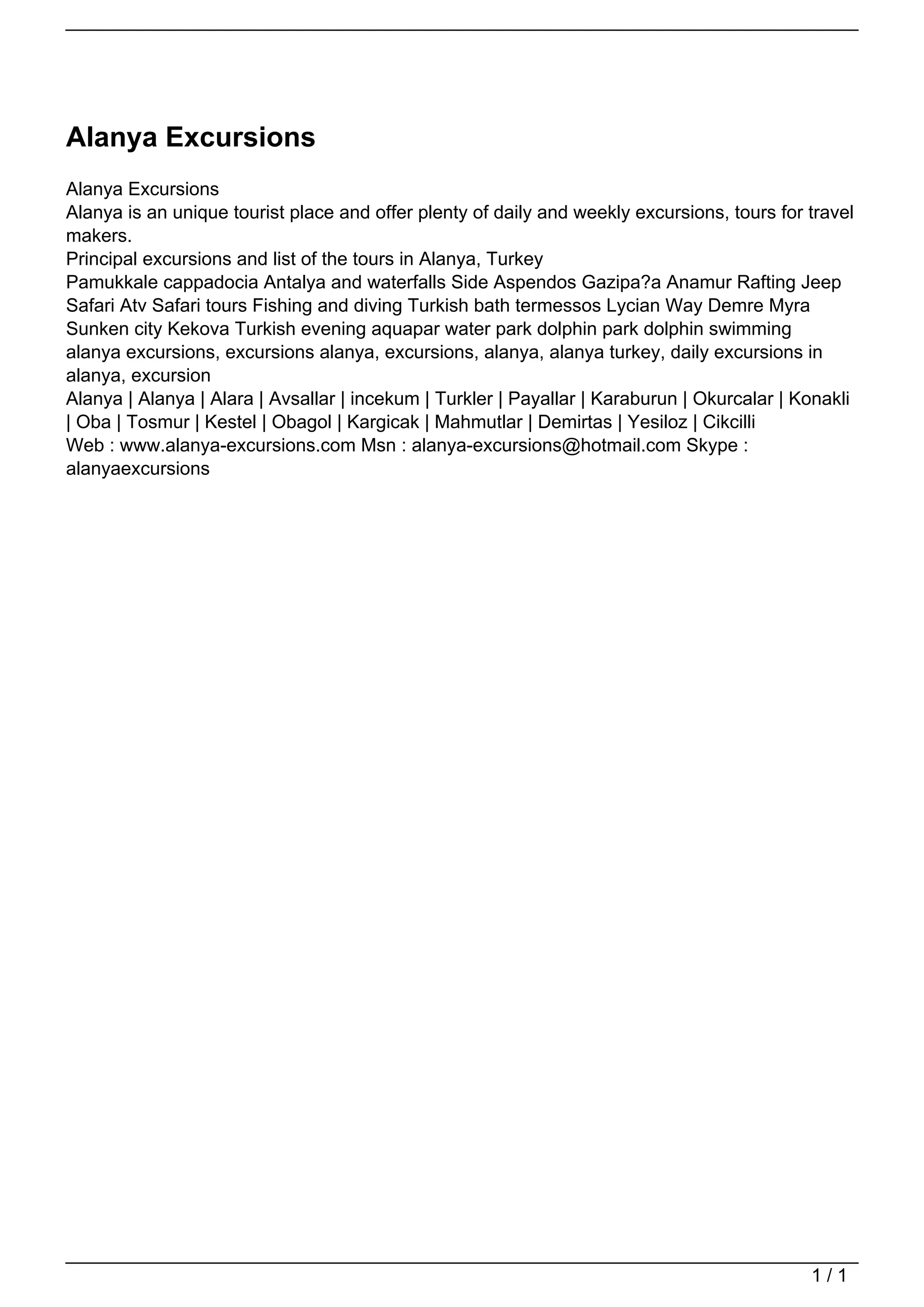 Alanya Excursions

Alanya Excursions
Alanya is an unique tourist place and offer plenty of daily and weekly excursions, tours for travel makers.
Principal excursions and list of the tours in Alanya, Turkey
Pamukkale cappadocia Antalya and waterfalls Side Aspendos Gazipa?a Anamur Rafting Jeep Safari Atv Safari tours Fishing and diving Turkish bath termessos Lycian Way Demre Myra Sunken city Kekova Turkish evening aquapar water park dolphin park dolphin swimming
alanya excursions, excursions alanya, excursions, alanya, alanya turkey, daily excursions in alanya, excursion
Alanya | Alanya | Alara | Avsallar | incekum | Turkler | Payallar | Karaburun | Okurcalar | Konakli | Oba | Tosmur | Kestel | Obagol | Kargicak | Mahmutlar | Demirtas | Yesiloz | Cikcilli
Web : www.alanya-excursions.com Msn : alanya-excursions@hotmail.com Skype : alanyaexcursions

1 / 1